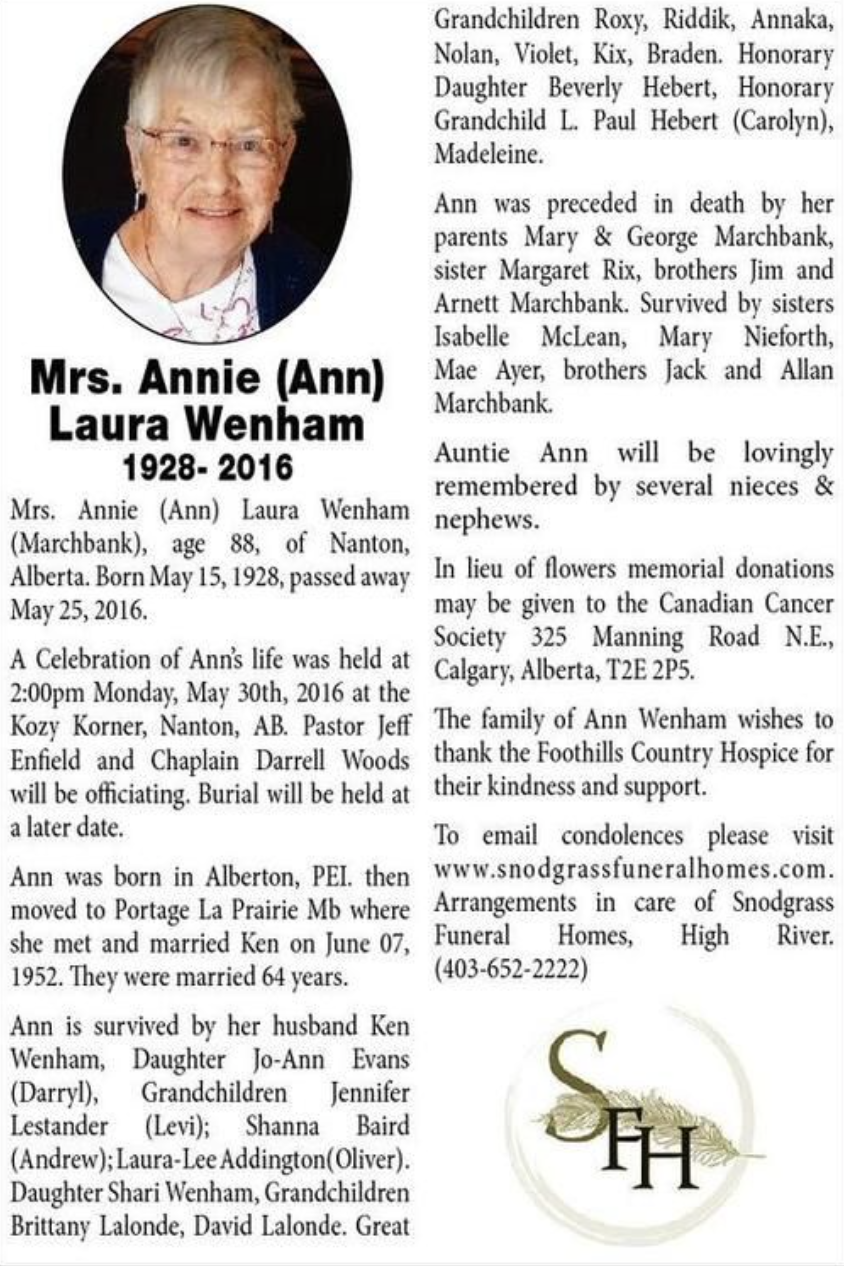 Mrs. Annie (Ann) Laura Wenham
1928- 2016

Mrs. Annie (Ann) Laura Wenham (Marchbank), age 88, of Nanton, Alberta. Born May 15, 1928, passed away May 25, 2016.

A Celebration of Ann's life was held at 2:00pm Monday, May 30th, 2016 at the Kozy Korner, Nanton, AB. Pastor Jeff Enfield and Chaplain Darrell Woods will be officiating. Burial will be held at a later date.

Ann was born in Alberton, PEI. then moved to Portage La Prairie Mb where she met and married Ken on June 07, 1952. They were married 64 years.

Ann is survived by her husband Ken Wenham, Daughter Jo-Ann Evans (Darryl), Grandchildren Jennifer Lestander (Levi); Shanna Baird (Andrew); Laura-Lee Addington(Oliver). Daughter Shari Wenham, Grandchildren Brittany Lalonde, David Lalonde. Great Grandchildren Roxy, Riddik, Annaka, Nolan, Violet, Kix, Braden. Honorary Daughter Beverly Hebert, Honorary Grandchild L. Paul Hebert (Carolyn), Madeleine.

Ann was preceded in death by her parents Mary & George Marchbank, sister Margaret Rix, brothers Jim and Arnett Marchbank. Survived by sisters Isabelle McLean, Mary Nieforth, Mae Ayer, brothers Jack and Allan Marchbank.

Auntie Ann will be lovingly remembered by several nieces & nephews.

In lieu of flowers memorial donations may be given to the Canadian Cancer Society 325 Manning Road N.E., Calgary, Alberta, T2E 2P5.

The family of Ann Wenham wishes to thank the Foothills Country Hospice for their kindness and support.

To email condolences please visit www.snodgrassfuneralhomes.com. Arrangements in care of Snodgrass Funeral Homes, High River. (403-652-2222)

SFH